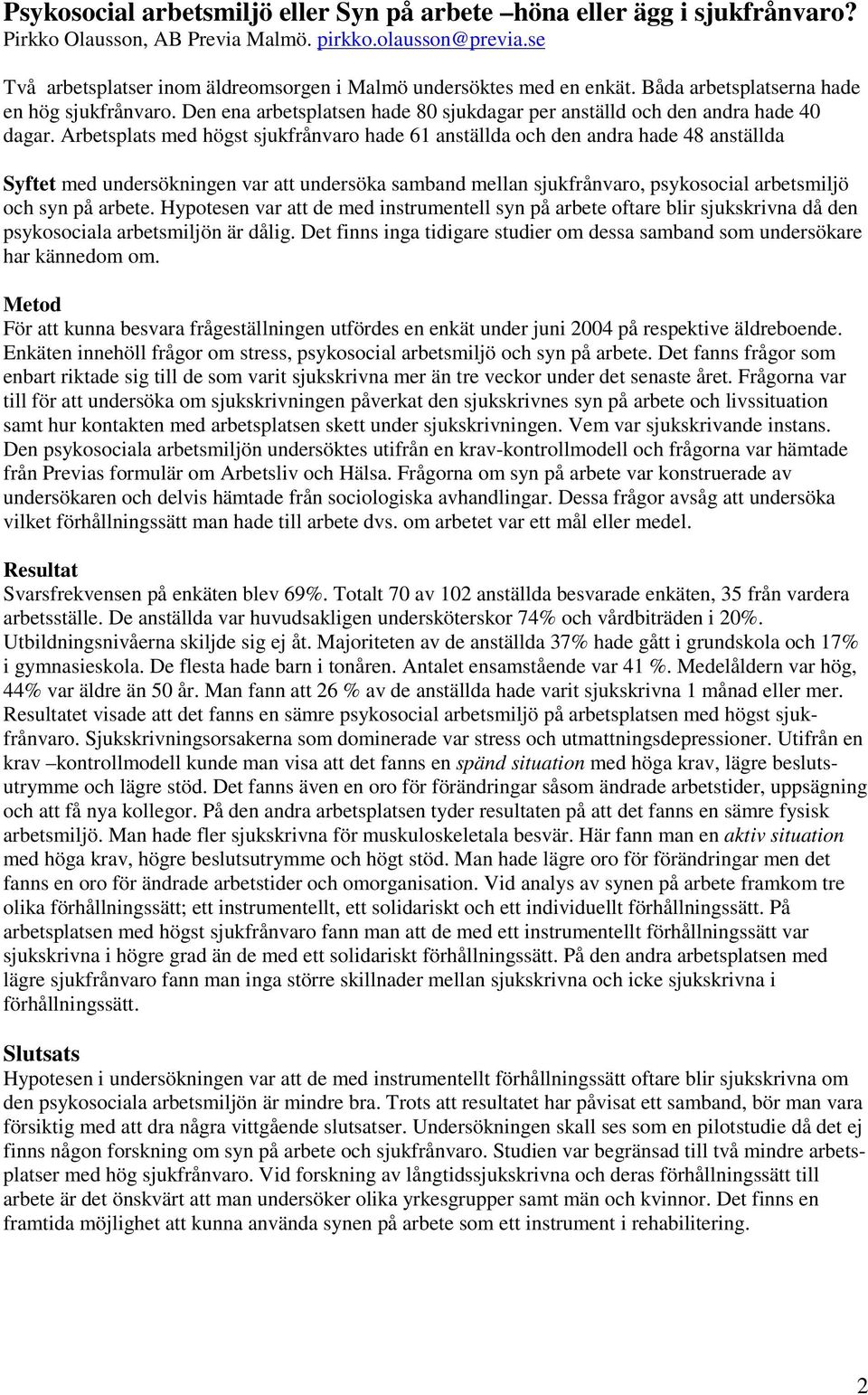 Psykosocial arbetsmiljö eller Syn på arbete –höna eller ägg i sjukfrånvaro?
Pirkko Olausson, AB Previa Malmö. pirkko.olausson@previa.se

Två arbetsplatser inom äldreomsorgen i Malmö undersöktes med en enkät. Båda arbetsplatserna hade en hög sjukfrånvaro. Den ena arbetsplatsen hade 80 sjukdagar per anställd och den andra hade 40 dagar. Arbetsplats med högst sjukfrånvaro hade 61 anställda och den andra hade 48 anställda

Syftet med undersökningen var att undersöka samband mellan sjukfrånvaro, psykosocial arbetsmiljö och syn på arbete. Hypotesen var att de med instrumentell syn på arbete oftare blir sjukskrivna då den psykosociala arbetsmiljön är dålig. Det finns inga tidigare studier om dessa samband som undersökare har kännedom om.

Metod
För att kunna besvara frågeställningen utfördes en enkät under juni 2004 på respektive äldreboende. Enkäten innehöll frågor om stress, psykosocial arbetsmiljö och syn på arbete. Det fanns frågor som enbart riktade sig till de som varit sjukskrivna mer än tre veckor under det senaste året. Frågorna var till för att undersöka om sjukskrivningen påverkat den sjukskrivnes syn på arbete och livssituation samt hur kontakten med arbetsplatsen skett under sjukskrivningen. Vem var sjukskrivande instans. Den psykosociala arbetsmiljön undersöktes utifrån en krav-kontrollmodell och frågorna var hämtade från Previas formulär om Arbetsliv och Hälsa. Frågorna om syn på arbete var konstruerade av undersökaren och delvis hämtade från sociologiska avhandlingar. Dessa frågor avsåg att undersöka vilket förhållningssätt man hade till arbete dvs. om arbetet var ett mål eller medel.

Resultat
Svarsfrekvensen på enkäten blev 69%. Totalt 70 av 102 anställda besvarade enkäten, 35 från vardera arbetsställe. De anställda var huvudsakligen undersköterskor 74% och vårdbiträden i 20%. Utbildningsnivåerna skiljde sig ej åt. Majoriteten av de anställda 37% hade gått i grundskola och 17% i gymnasieskola. De flesta hade barn i tonåren. Antalet ensamstående var 41 %. Medelåldern var hög, 44% var äldre än 50 år. Man fann att 26 % av de anställda hade varit sjukskrivna 1 månad eller mer. Resultatet visade att det fanns en sämre psykosocial arbetsmiljö på arbetsplatsen med högst sjukfrånvaro. Sjukskrivningsorsakerna som dominerade var stress och utmattningsdepressioner. Utifrån en krav –kontrollmodell kunde man visa att det fanns en spänd situation med höga krav, lägre beslutsutrymme och lägre stöd. Det fanns även en oro för förändringar såsom ändrade arbetstider, uppsägning och att få nya kollegor. På den andra arbetsplatsen tyder resultaten på att det fanns en sämre fysisk arbetsmiljö. Man hade fler sjukskrivna för muskuloskeletala besvär. Här fann man en aktiv situation med höga krav, högre beslutsutrymme och högt stöd. Man hade lägre oro för förändringar men det fanns en oro för ändrade arbetstider och omorganisation. Vid analys av synen på arbete framkom tre olika förhållningssätt; ett instrumentellt, ett solidariskt och ett individuellt förhållningssätt. På arbetsplatsen med högst sjukfrånvaro fann man att de med ett instrumentellt förhållningssätt var sjukskrivna i högre grad än de med ett solidariskt förhållningssätt. På den andra arbetsplatsen med lägre sjukfrånvaro fann man inga större skillnader mellan sjukskrivna och icke sjukskrivna i förhållningssätt.

Slutsats
Hypotesen i undersökningen var att de med instrumentellt förhållningssätt oftare blir sjukskrivna om den psykosociala arbetsmiljön är mindre bra. Trots att resultatet har påvisat ett samband, bör man vara försiktig med att dra några vittgående slutsatser. Undersökningen skall ses som en pilotstudie då det ej finns någon forskning om syn på arbete och sjukfrånvaro. Studien var begränsad till två mindre arbetsplatser med hög sjukfrånvaro. Vid forskning av långtidssjukskrivna och deras förhållningssätt till arbete är det önskvärt att man undersöker olika yrkesgrupper samt män och kvinnor. Det finns en framtida möjlighet att kunna använda synen på arbete som ett instrument i rehabilitering.

2